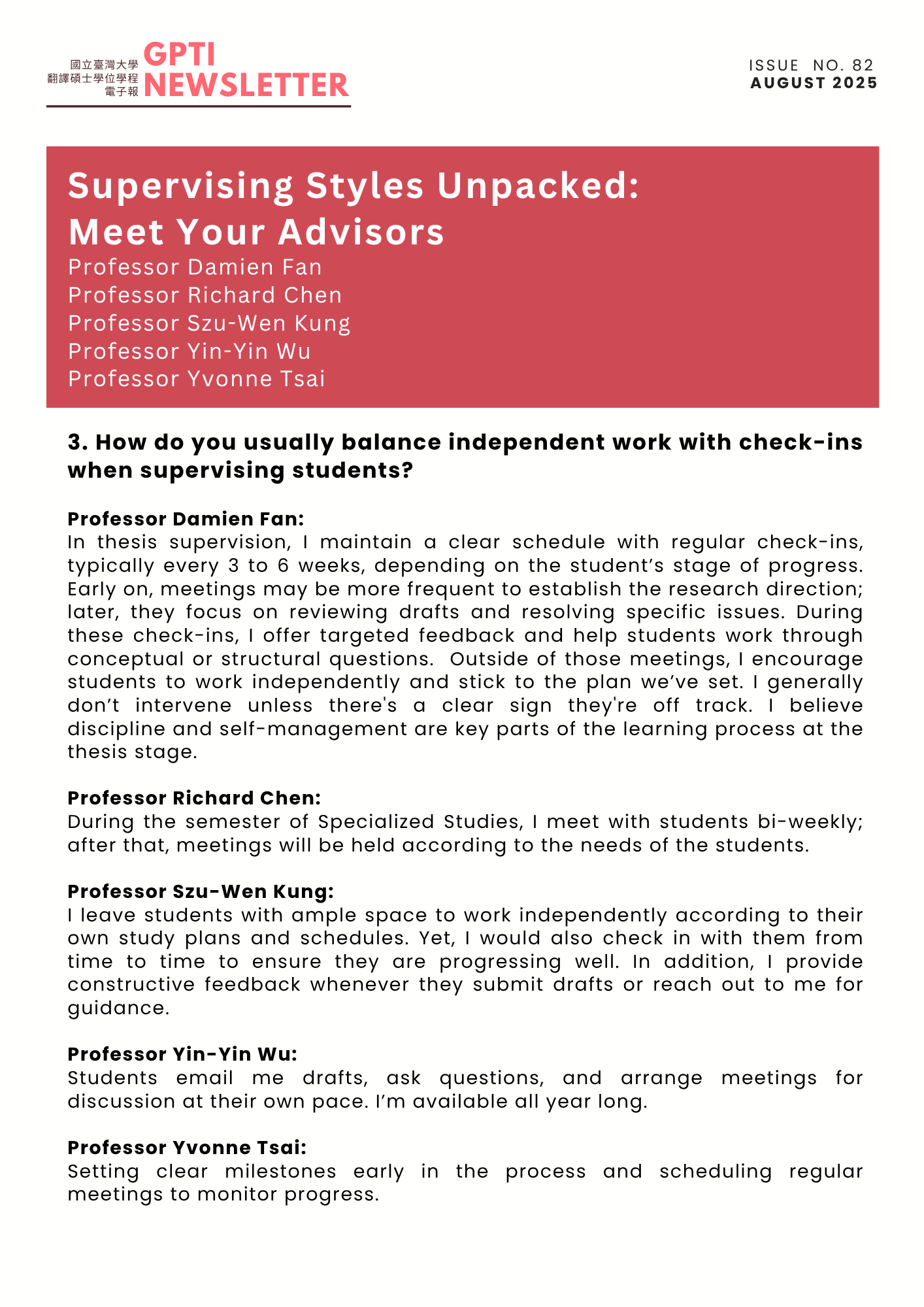 國立臺灣大學
翻譯碩士學位學程
電子報
GPTI
NEWSLETTER

ISSUE NO. 82
AUGUST 2025

Supervising Styles Unpacked:
Meet Your Advisors
Professor Damien Fan
Professor Richard Chen
Professor Szu-Wen Kung
Professor Yin-Yin Wu
Professor Yvonne Tsai

3. How do you usually balance independent work with check-ins when supervising students?

Professor Damien Fan:
In thesis supervision, I maintain a clear schedule with regular check-ins, typically every 3 to 6 weeks, depending on the student's stage of progress. Early on, meetings may be more frequent to establish the research direction; later, they focus on reviewing drafts and resolving specific issues. During these check-ins, I offer targeted feedback and help students work through conceptual or structural questions. Outside of those meetings, I encourage students to work independently and stick to the plan we've set. I generally don't intervene unless there's a clear sign they're off track. I believe discipline and self-management are key parts of the learning process at the thesis stage.

Professor Richard Chen:
During the semester of Specialized Studies, I meet with students bi-weekly; after that, meetings will be held according to the needs of the students.

Professor Szu-Wen Kung:
I leave students with ample space to work independently according to their own study plans and schedules. Yet, I would also check in with them from time to time to ensure they are progressing well. In addition, I provide constructive feedback whenever they submit drafts or reach out to me for guidance.

Professor Yin-Yin Wu:
Students email me drafts, ask questions, and arrange meetings for discussion at their own pace. I'm available all year long.

Professor Yvonne Tsai:
Setting clear milestones early in the process and scheduling regular meetings to monitor progress.